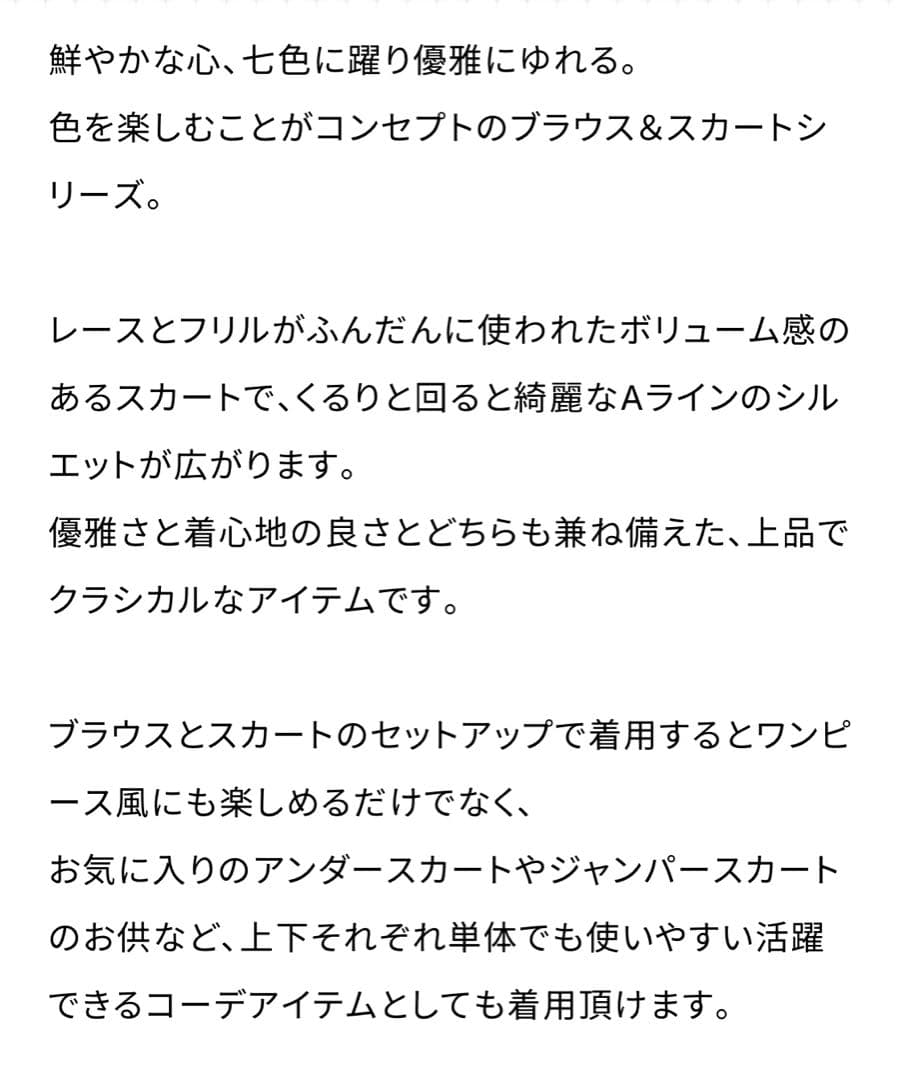 鮮やかな心、七色に躍り優雅にゆれる。
色を楽しむことがコンセプトのブラウス＆スカートシリーズ。

レースとフリルがふんだんに使われたボリューム感のあるスカートで、くるりと回ると綺麗なAラインのシルエットが広がります。
優雅さと着心地の良さとどちらも兼ね備えた、上品でクラシカルなアイテムです。

ブラウスとスカートのセットアップで着用するとワンピース風にも楽しめるだけでなく、
お気に入りのアンダースカートやジャンパースカートのお供など、上下それぞれ単体でも使いやすい活躍できるコーデアイテムとしても着用頂けます。